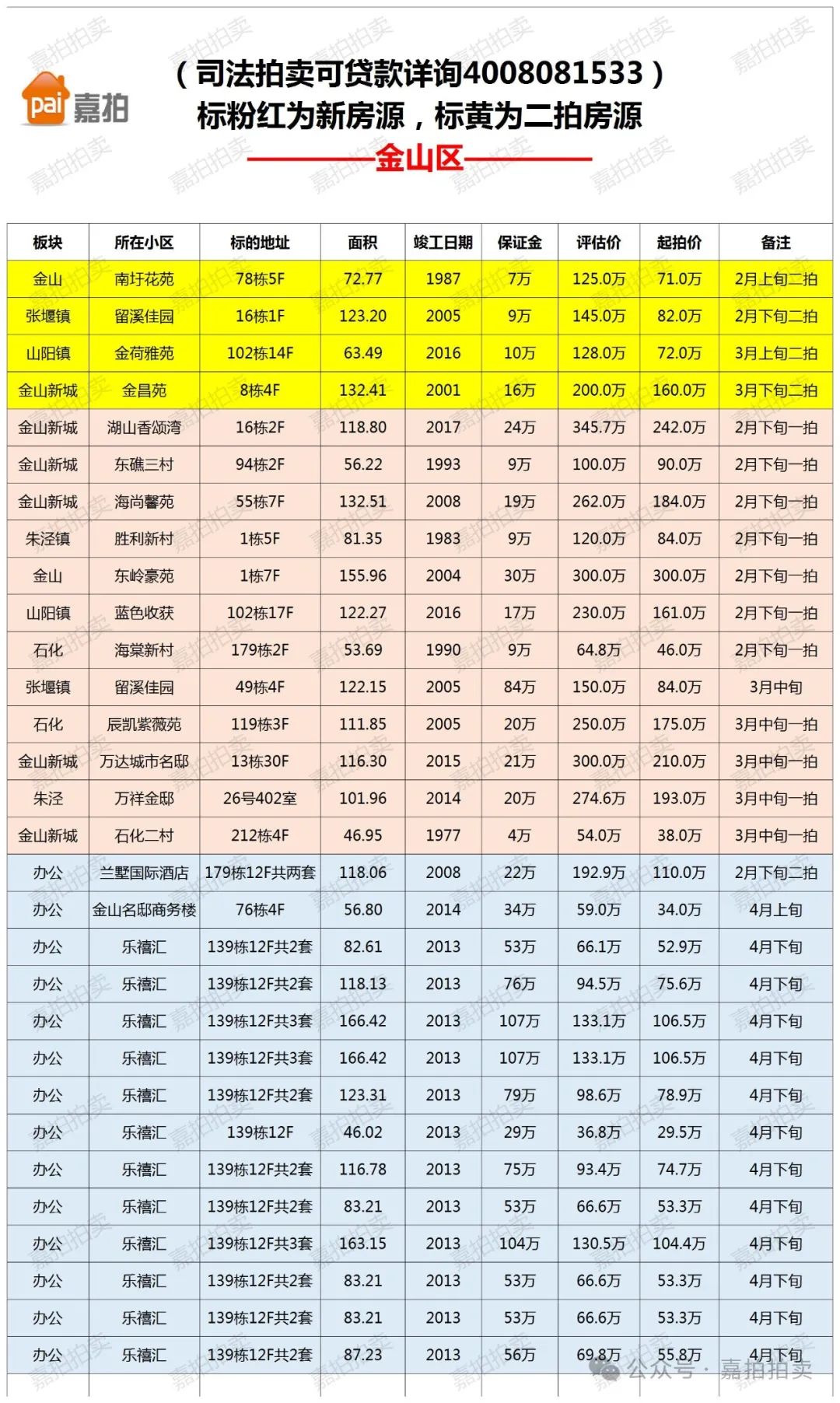 pai 嘉拍

（司法拍卖可贷款详询4008081533）
标粉红为新房源，标黄为二拍房源
金山区

| 板块 | 所在小区 | 标的地址 | 面积 | 竣工日期 | 保证金 | 评估价 | 起拍价 | 备注 |
|---|---|---|---|---|---|---|---|---|
| 金山 | 南圩花苑 | 78栋5F | 72.77 | 1987 | 7万 | 125.0万 | 71.0万 | 2月上旬二拍 |
| 张堰镇 | 留溪佳园 | 16栋1F | 123.20 | 2005 | 9万 | 145.0万 | 82.0万 | 2月下旬二拍 |
| 山阳镇 | 金荷雅苑 | 102栋14F | 63.49 | 2016 | 10万 | 128.0万 | 72.0万 | 3月上旬二拍 |
| 金山新城 | 金昌苑 | 8栋4F | 132.41 | 2001 | 16万 | 200.0万 | 160.0万 | 3月下旬二拍 |
| 金山新城 | 湖山香颂湾 | 16栋2F | 118.80 | 2017 | 24万 | 345.7万 | 242.0万 | 2月下旬一拍 |
| 金山新城 | 东礁三村 | 94栋2F | 56.22 | 1993 | 9万 | 100.0万 | 90.0万 | 2月下旬一拍 |
| 金山新城 | 海尚馨苑 | 55栋7F | 132.51 | 2008 | 19万 | 262.0万 | 184.0万 | 2月下旬一拍 |
| 朱泾镇 | 胜利新村 | 1栋5F | 81.35 | 1983 | 9万 | 120.0万 | 84.0万 | 2月下旬一拍 |
| 金山 | 东岭豪苑 | 1栋7F | 155.96 | 2004 | 30万 | 300.0万 | 300.0万 | 2月下旬一拍 |
| 山阳镇 | 蓝色收获 | 102栋17F | 122.27 | 2016 | 17万 | 230.0万 | 161.0万 | 2月下旬一拍 |
| 石化 | 海棠新村 | 179栋2F | 53.69 | 1990 | 9万 | 64.8万 | 46.0万 | 2月下旬一拍 |
| 张堰镇 | 留溪佳园 | 49栋4F | 122.15 | 2005 | 84万 | 150.0万 | 84.0万 | 3月中旬 |
| 石化 | 辰凯紫薇苑 | 119栋3F | 111.85 | 2005 | 20万 | 250.0万 | 175.0万 | 3月中旬一拍 |
| 金山新城 | 万达城市名邸 | 13栋30F | 116.30 | 2015 | 21万 | 300.0万 | 210.0万 | 3月中旬一拍 |
| 朱泾 | 万祥金邸 | 26号402室 | 101.96 | 2014 | 20万 | 274.6万 | 193.0万 | 3月中旬一拍 |
| 金山新城 | 石化二村 | 212栋4F | 46.95 | 1977 | 4万 | 54.0万 | 38.0万 | 3月中旬一拍 |
| 办公 | 兰墅国际酒店 | 179栋12F共两套 | 118.06 | 2008 | 22万 | 192.9万 | 110.0万 | 2月下旬二拍 |
| 办公 | 金山名邸商务楼 | 76栋4F | 56.80 | 2014 | 34万 | 59.0万 | 34.0万 | 4月上旬 |
| 办公 | 乐禧汇 | 139栋12F共2套 | 82.61 | 2013 | 53万 | 66.1万 | 52.9万 | 4月下旬 |
| 办公 | 乐禧汇 | 139栋12F共2套 | 118.13 | 2013 | 76万 | 94.5万 | 75.6万 | 4月下旬 |
| 办公 | 乐禧汇 | 139栋12F共3套 | 166.42 | 2013 | 107万 | 133.1万 | 106.5万 | 4月下旬 |
| 办公 | 乐禧汇 | 139栋12F共3套 | 166.42 | 2013 | 107万 | 133.1万 | 106.5万 | 4月下旬 |
| 办公 | 乐禧汇 | 139栋12F共2套 | 123.31 | 2013 | 79万 | 98.6万 | 78.9万 | 4月下旬 |
| 办公 | 乐禧汇 | 139栋12F | 46.02 | 2013 | 29万 | 36.8万 | 29.5万 | 4月下旬 |
| 办公 | 乐禧汇 | 139栋12F共2套 | 116.78 | 2013 | 75万 | 93.4万 | 74.7万 | 4月下旬 |
| 办公 | 乐禧汇 | 139栋12F共2套 | 83.21 | 2013 | 53万 | 66.6万 | 53.3万 | 4月下旬 |
| 办公 | 乐禧汇 | 139栋12F共3套 | 163.15 | 2013 | 104万 | 130.5万 | 104.4万 | 4月下旬 |
| 办公 | 乐禧汇 | 139栋12F共2套 | 83.21 | 2013 | 53万 | 66.6万 | 53.3万 | 4月下旬 |
| 办公 | 乐禧汇 | 139栋12F共2套 | 83.21 | 2013 | 53万 | 66.6万 | 53.3万 | 4月下旬 |
| 办公 | 乐禧汇 | 139栋12F共2套 | 87.23 | 2013 | 56万 | 69.8万 | 55.8万 | 4月下旬 |

公众号 · 嘉拍拍卖